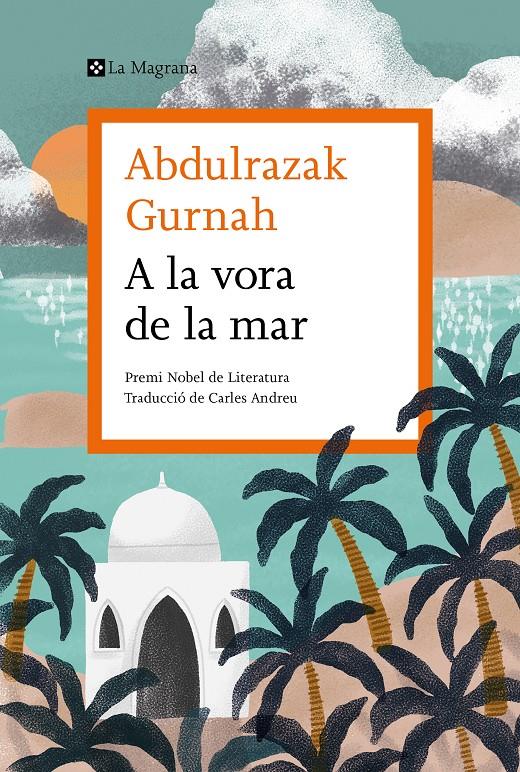 La Magrana

Abdulrazak Gurnah

A la vora de la mar

Premi Nobel de Literatura
Traducció de Carles Andreu